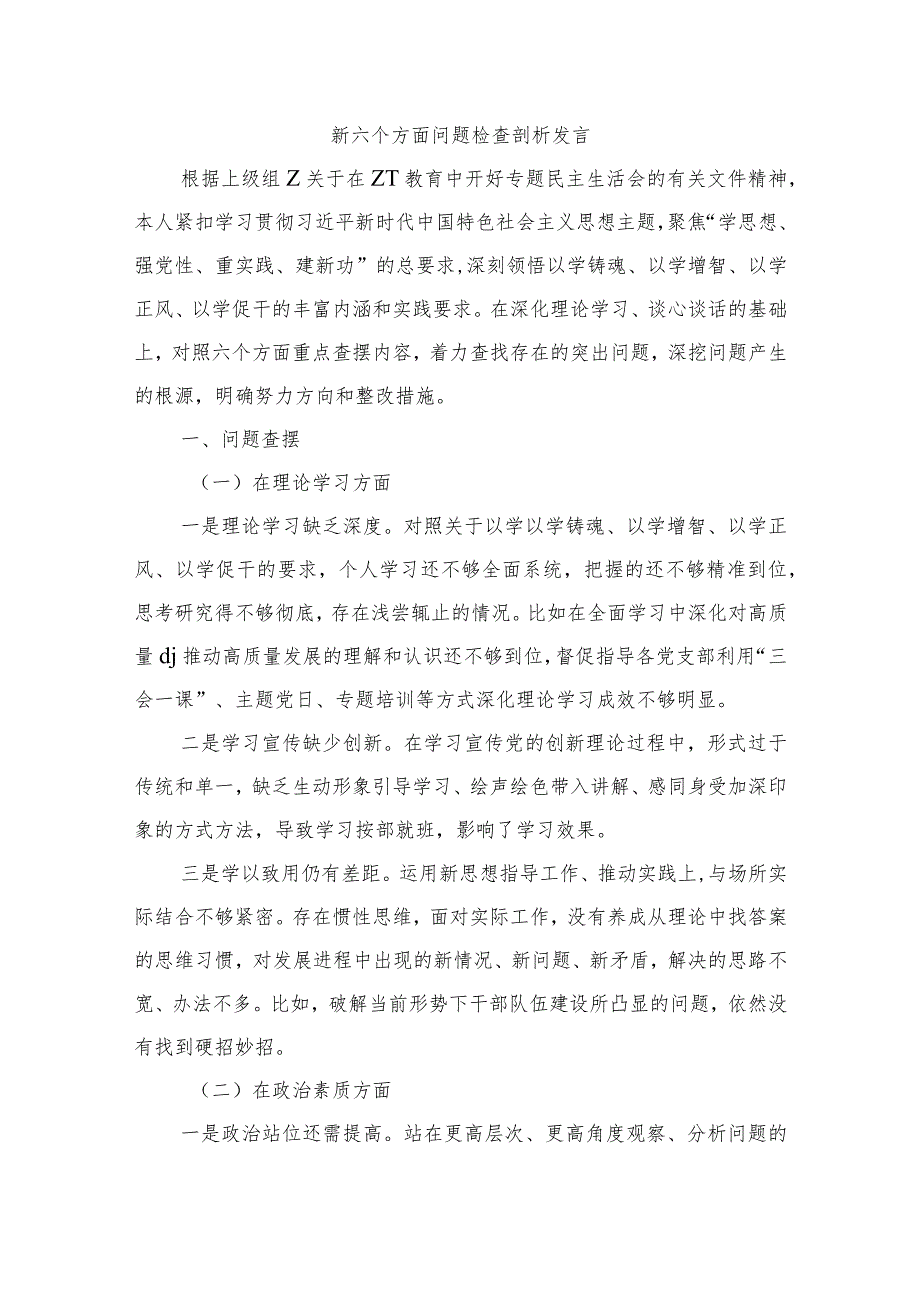 新六个方面问题检查剖析发言

根据上级组Z关于在ZT教育中开好专题民主生活会的有关文件精神，本人紧扣学习贯彻习近平新时代中国特色社会主义思想主题，聚焦“学思想、强党性、重实践、建新功”的总要求，深刻领悟以学铸魂、以学增智、以学正风、以学促干的丰富内涵和实践要求。在深化理论学习、谈心谈话的基础上，对照六个方面重点查摆内容，着力查找存在的突出问题，深挖问题产生的根源，明确努力方向和整改措施。

一、问题查摆

（一）在理论学习方面

一是理论学习缺乏深度。对照关于以学以学铸魂、以学增智、以学正风、以学促干的要求，个人学习还不够全面系统，把握的还不够精准到位，思考研究得不够彻底，存在浅尝辄止的情况。比如在全面学习中深化对高质量dj推动高质量发展的理解和认识还不够到位，督促指导各党支部利用“三会一课”、主题党日、专题培训等方式深化理论学习成效不够明显。

二是学习宣传缺少创新。在学习宣传党的创新理论过程中，形式过于传统和单一，缺乏生动形象引导学习、绘声绘色带入讲解、感同身受加深印象的方式方法，导致学习按部就班，影响了学习效果。

三是学以致用仍有差距。运用新思想指导工作、推动实践上，与场所实际结合不够紧密。存在惯性思维，面对实际工作，没有养成从理论中找答案的思维习惯，对发展进程中出现的新情况、新问题、新矛盾，解决的思路不宽、办法不多。比如，破解当前形势下干部队伍建设所凸显的问题，依然没有找到硬招妙招。

（二）在政治素质方面

一是政治站位还需提高。站在更高层次、更高角度观察、分析问题的